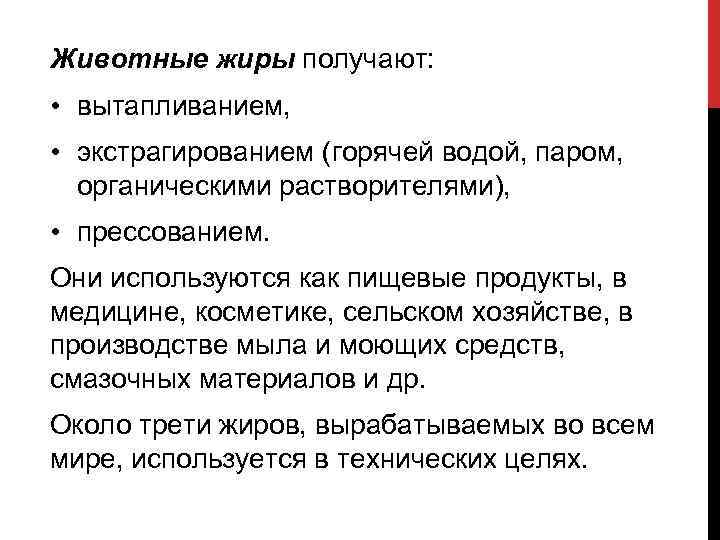 Животные жиры получают:

• вытапливанием,

• экстрагированием (горячей водой, паром, органическими растворителями),

• прессованием.

Они используются как пищевые продукты, в медицине, косметике, сельском хозяйстве, в производстве мыла и моющих средств, смазочных материалов и др.

Около трети жиров, вырабатываемых во всем мире, используется в технических целях.